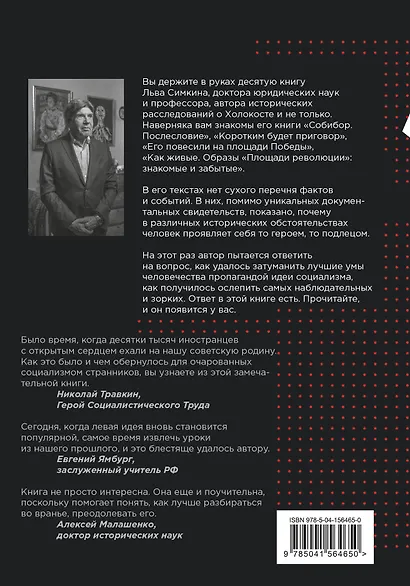 Вы держите в руках десятую книгу Льва Симкина, доктора юридических наук и профессора, автора исторических расследований о Холокосте и не только. Наверняка вам знакомы его книги «Собибор. Послесловие», «Коротким будет приговор», «Его повесили на площади Победы», «Как живые. Образы «Площади революции»: знакомые и забытые».

В его текстах нет сухого перечня фактов и событий. В них, помимо уникальных документальных свидетельств, показано, почему в различных исторических обстоятельствах человек проявляет себя то героем, то подлецом.

На этот раз автор пытается ответить на вопрос, как удалось затуманить лучшие умы человечества пропагандой идеи социализма, как получилось ослепить самых наблюдательных и зорких. Ответ в этой книге есть. Прочитайте, и он появится у вас.

Было время, когда десятки тысяч иностранцев с открытым сердцем ехали на нашу советскую родину. Как это было и чем обернулось для очарованных социализмом странников, вы узнаете из этой замечательной книги.
Николай Травкин,
Герой Социалистического Труда

Сегодня, когда левая идея вновь становится популярной, самое время извлечь уроки из нашего прошлого, и это блестяще удалось автору.
Евгений Ямбург,
заслуженный учитель РФ

Книга не просто интересна. Она еще и поучительна, поскольку помогает понять, как лучше разбираться во вранье, преодолевать его.
Алексей Малашенко,
доктор исторических наук

ISBN 978-5-04-156465-0
9 785041 564650 >